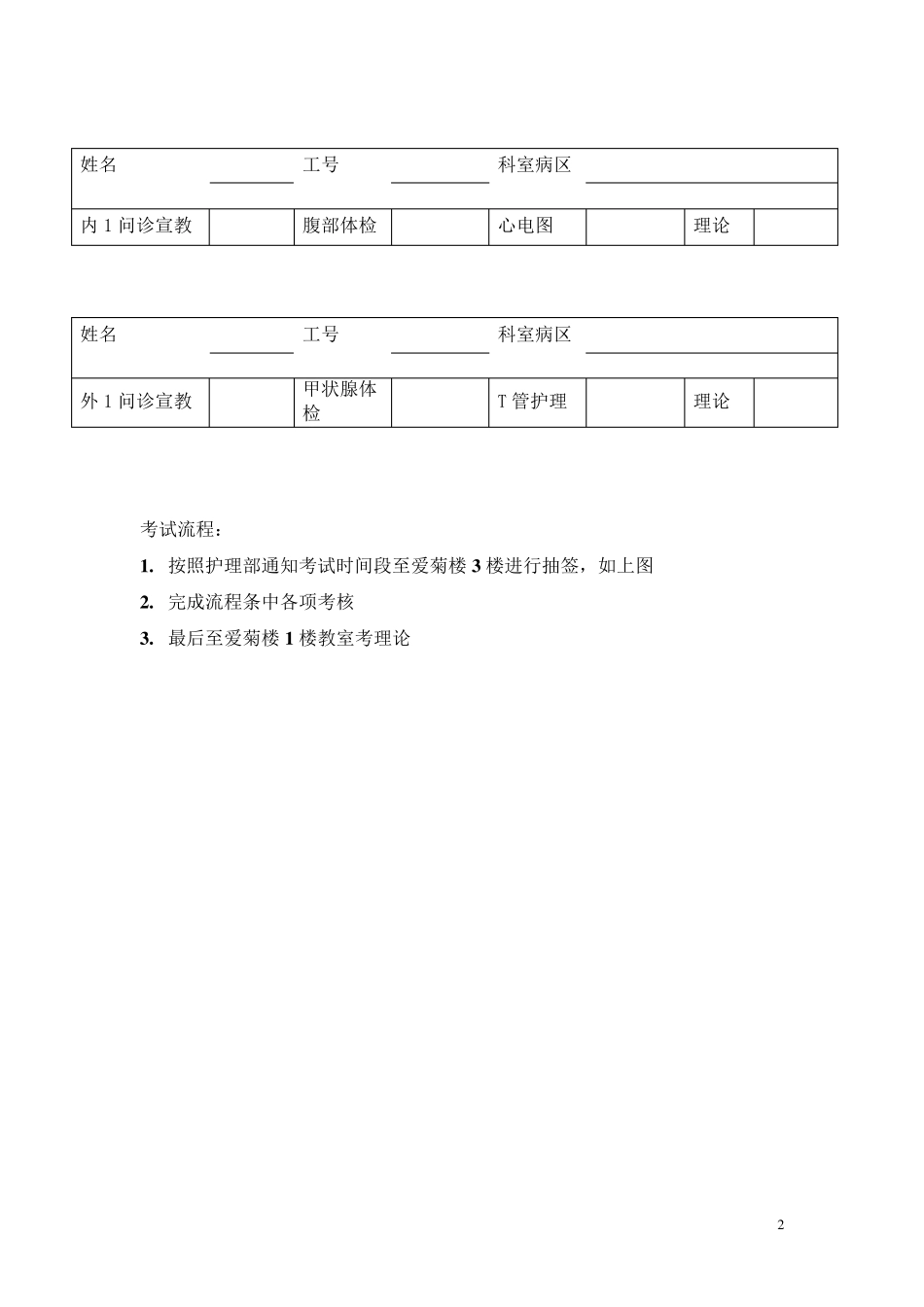 | 姓名 | | 工号 | | 科室病区 | | | |
|---|---|---|---|---|---|---|---|
| 内 1 问诊宣教 | | 腹部体检 | | 心电图 | | 理论 | |

| 姓名 | | 工号 | | 科室病区 | | | |
|---|---|---|---|---|---|---|---|
| 外 1 问诊宣教 | | 甲状腺体检 | | T 管护理 | | 理论 | |

考试流程：

1. 按照护理部通知考试时间段至爱菊楼 3 楼进行抽签，如上图

2. 完成流程条中各项考核

3. 最后至爱菊楼 1 楼教室考理论

2